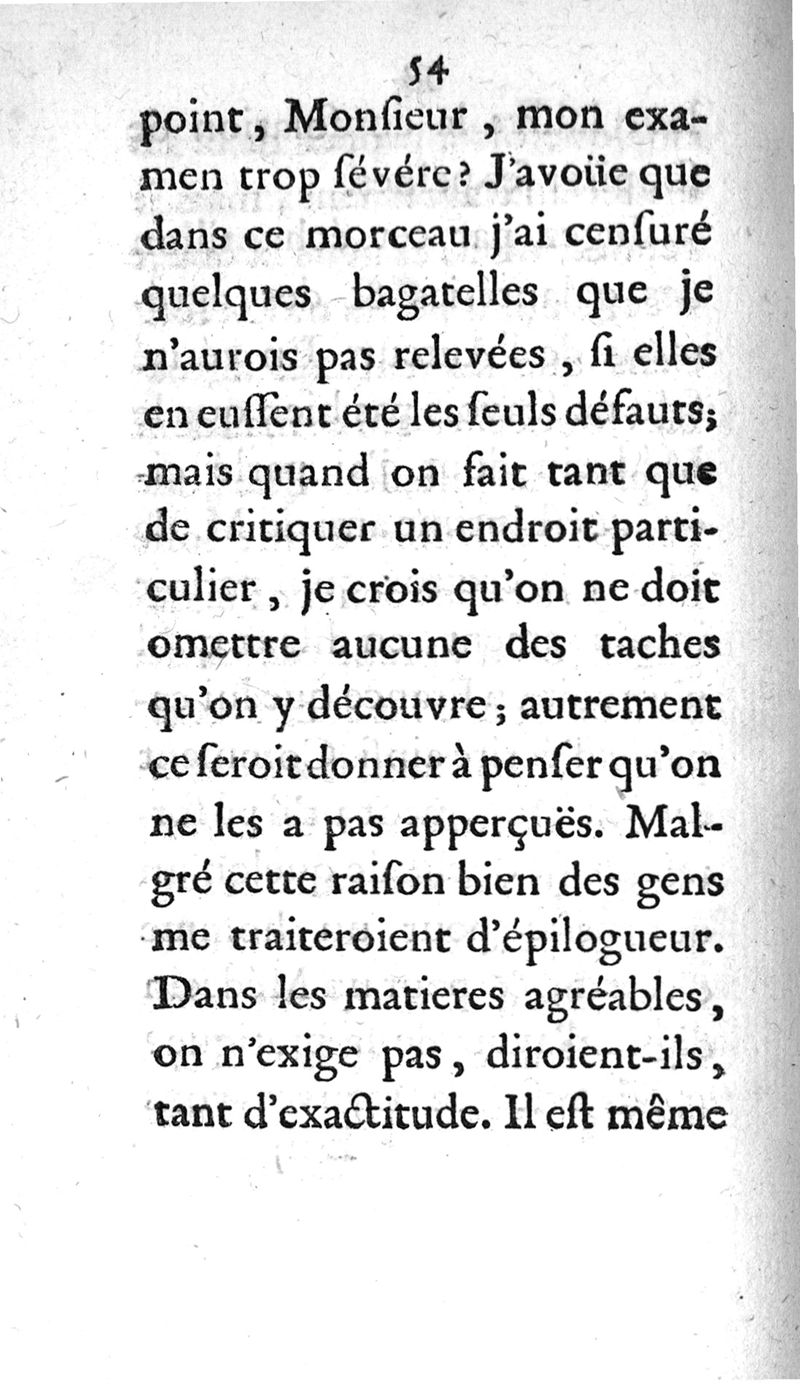 54
point, Monſieur, mon examen trop ſévére? J'avoüe que dans ce morceau j'ai cenſuré quelques bagatelles que je n'aurois pas relevées, ſi elles en euſſent été les ſeuls défauts; mais quand on fait tant que de critiquer un endroit particulier, je crois qu'on ne doit omettre aucune des taches qu'on y découvre; autrement ce ſeroit donner à penſer qu'on ne les a pas apperçuës. Malgré cette raiſon bien des gens me traiteroient d'épilogueur. Dans les matieres agréables, on n'exige pas, diroient-ils, tant d'exactitude. Il eſt même